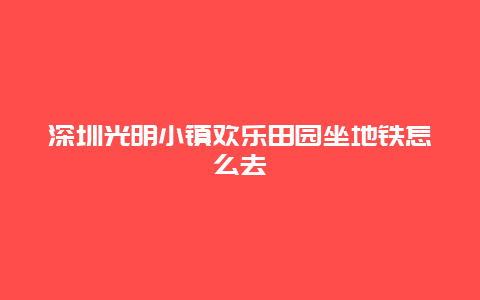 深圳光明小镇欢乐田园坐地铁怎么去